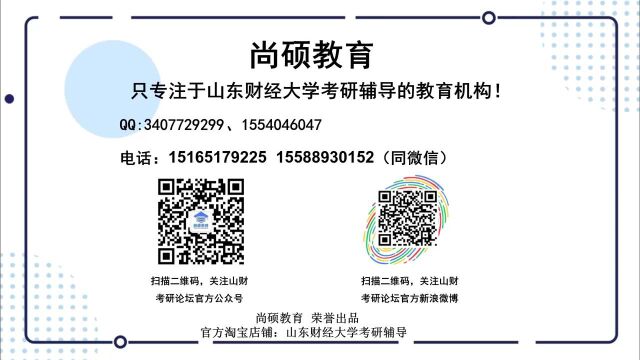 尚硕教育

只专注于山东财经大学考研辅导的教育机构！

QQ:3407729299、1554046047

电话：15165179225 15588930152（同微信）

扫描二维码，关注山财考研论坛官方公众号

扫描二维码，关注山财考研论坛官方新浪微博

尚硕教育 荣誉出品
官方淘宝店铺：山东财经大学考研辅导